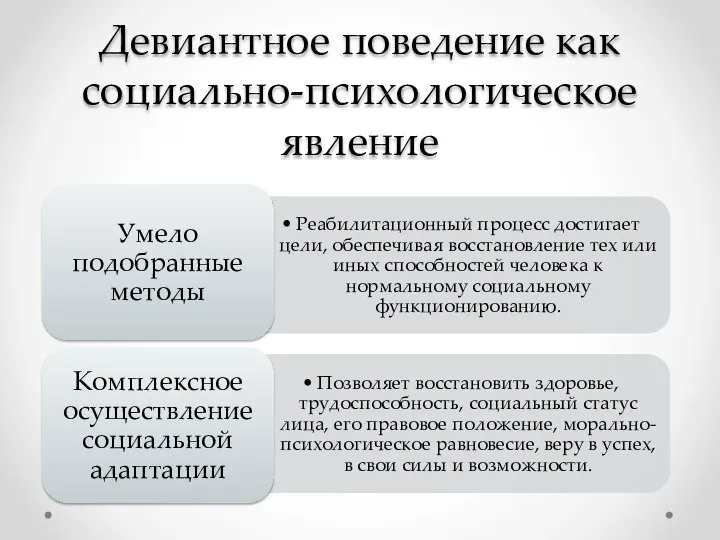 Девиантное поведение как социально-психологическое явление

Умело подобранные методы

• Реабилитационный процесс достигает цели, обеспечивая восстановление тех или иных способностей человека к нормальному социальному функционированию.

Комплексное осуществление социальной адаптации

• Позволяет восстановить здоровье, трудоспособность, социальный статус лица, его правовое положение, морально-психологическое равновесие, веру в успех, в свои силы и возможности.